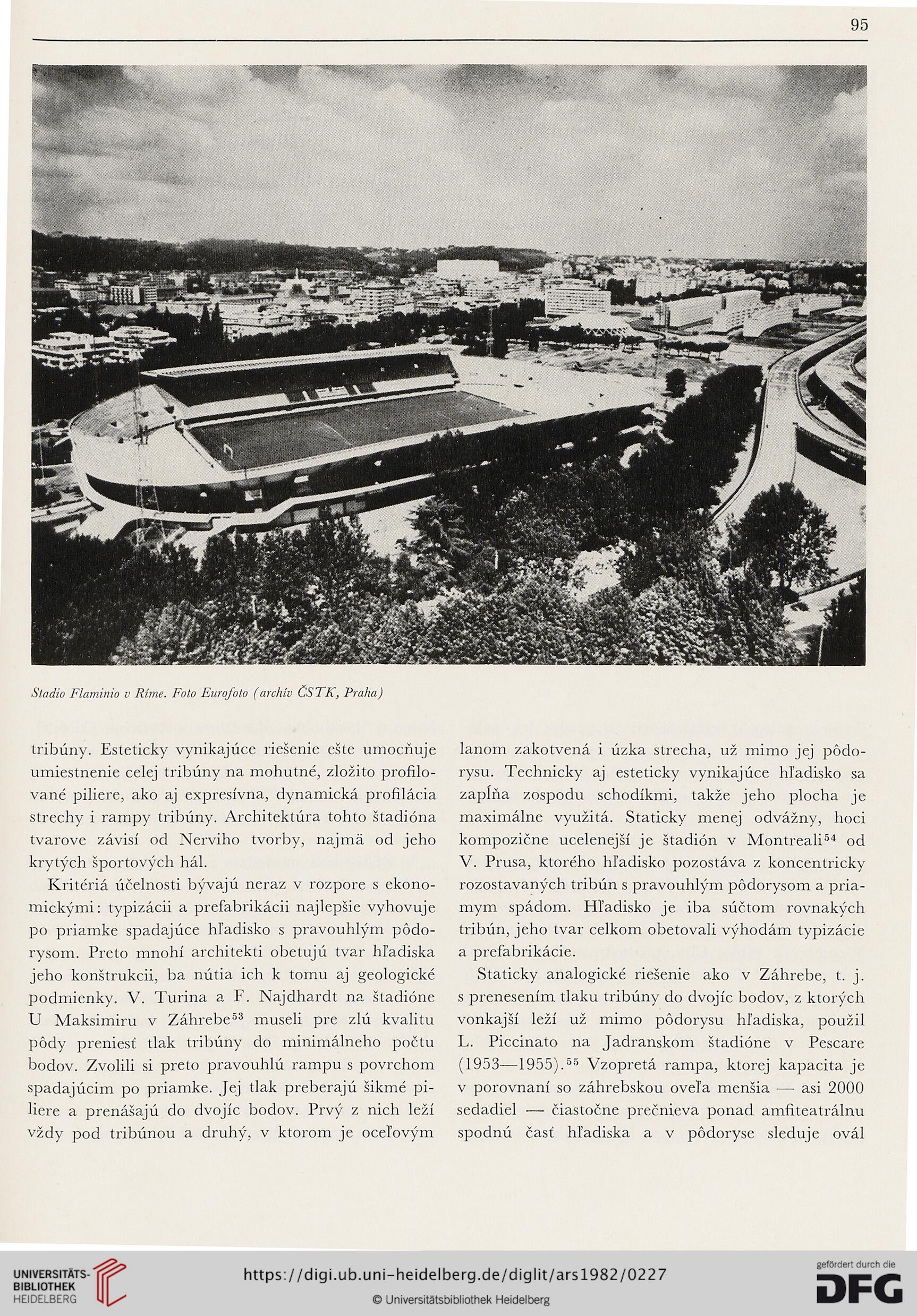 95

Stadio Flaminio v Ríme. Foto Eurofoto (archív ČSTK, Praha)

tribúny. Esteticky vynikajúce riešenie ešte umocňuje umiestnenie celej tribúny na mohutné, zložito profilované piliere, ako aj expresívna, dynamická profilácia strechy i rampy tribúny. Architektúra tohto štadióna tvarove závisí od Nerviho tvorby, najmä od jeho krytých športových hál.

Kritériá účelnosti bývajú neraz v rozpore s ekonomickými: typizácii a prefabrikácii najlepšie vyhovuje po priamke spadajúce hľadisko s pravouhlým pôdorysom. Preto mnohí architekti obetujú tvar hľadiska jeho konštrukcii, ba nútia ich k tomu aj geologické podmienky. V. Turina a F. Najdhardt na štadióne U Maksimiru v Záhrebe$^{53}$ museli pre zlú kvalitu pôdy preniesť tlak tribúny do minimálneho počtu bodov. Zvolili si preto pravouhlú rampu s povrchom spadajúcim po priamke. Jej tlak preberajú šikmé piliere a prenášajú do dvojíc bodov. Prvý z nich leží vždy pod tribúnou a druhý, v ktorom je oceľovým lanom zakotvená i úzka strecha, už mimo jej pôdorysu. Technicky aj esteticky vynikajúce hľadisko sa zapĺňa zospodu schodíkmi, takže jeho plocha je maximálne využitá. Staticky menej odvážny, hoci kompozične ucelenejší je štadión v Montreali$^{54}$ od V. Prusa, ktorého hľadisko pozostáva z koncentricky rozostavaných tribún s pravouhlým pôdorysom a priamym spádom. Hľadisko je iba súčtom rovnakých tribún, jeho tvar celkom obetovali výhodám typizácie a prefabrikácie.

Staticky analogické riešenie ako v Záhrebe, t. j. s prenesením tlaku tribúny do dvojíc bodov, z ktorých vonkajší leží už mimo pôdorysu hľadiska, použil L. Piccinato na Jadranskom štadióne v Pescare (1953—1955).$^{55}$ Vzopretá rampa, ktorej kapacita je v porovnaní so záhrebskou oveľa menšia — asi 2000 sedadiel — čiastočne prečnieva ponad amfiteatrálnu spodnú časť hľadiska a v pôdoryse sleduje ovál

UNIVERSITÄTS-BIBLIOTHEK HEIDELBERG
https://digi.ub.uni-heidelberg.de/diglit/ars1982/0227
© Universitätsbibliothek Heidelberg
gefördert durch die DFG